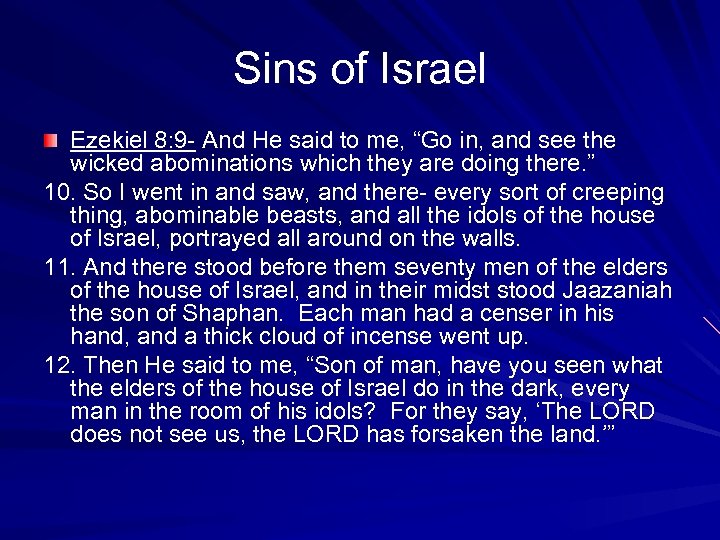 Sins of Israel

Ezekiel 8:9- And He said to me, “Go in, and see the wicked abominations which they are doing there.”

10. So I went in and saw, and there- every sort of creeping thing, abominable beasts, and all the idols of the house of Israel, portrayed all around on the walls.

11. And there stood before them seventy men of the elders of the house of Israel, and in their midst stood Jaazaniah the son of Shaphan. Each man had a censer in his hand, and a thick cloud of incense went up.

12. Then He said to me, “Son of man, have you seen what the elders of the house of Israel do in the dark, every man in the room of his idols? For they say, ‘The LORD does not see us, the LORD has forsaken the land.’”